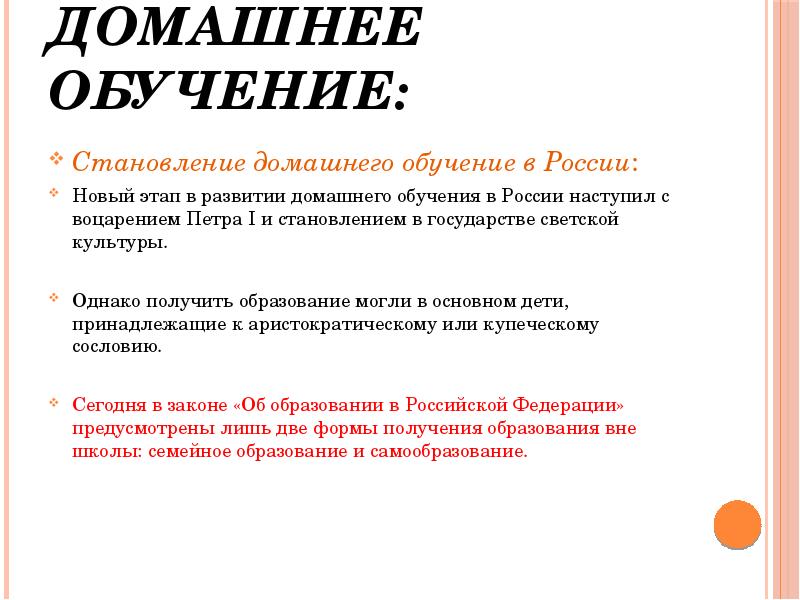 ДОМАШНЕЕ ОБУЧЕНИЕ:

Становление домашнего обучение в России:

Новый этап в развитии домашнего обучения в России наступил с воцарением Петра I и становлением в государстве светской культуры.

Однако получить образование могли в основном дети, принадлежащие к аристократическому или купеческому сословию.

Сегодня в законе «Об образовании в Российской Федерации» предусмотрены лишь две формы получения образования вне школы: семейное образование и самообразование.